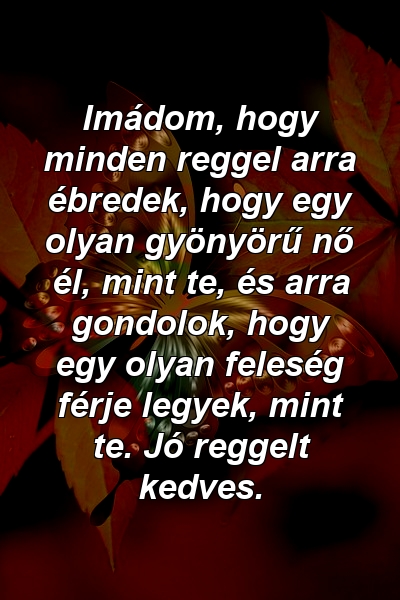 Imádom, hogy minden reggel arra ébredek, hogy egy olyan gyönyörű nő él, mint te, és arra gondolok, hogy egy olyan feleség férje legyek, mint te. Jó reggelt kedves.